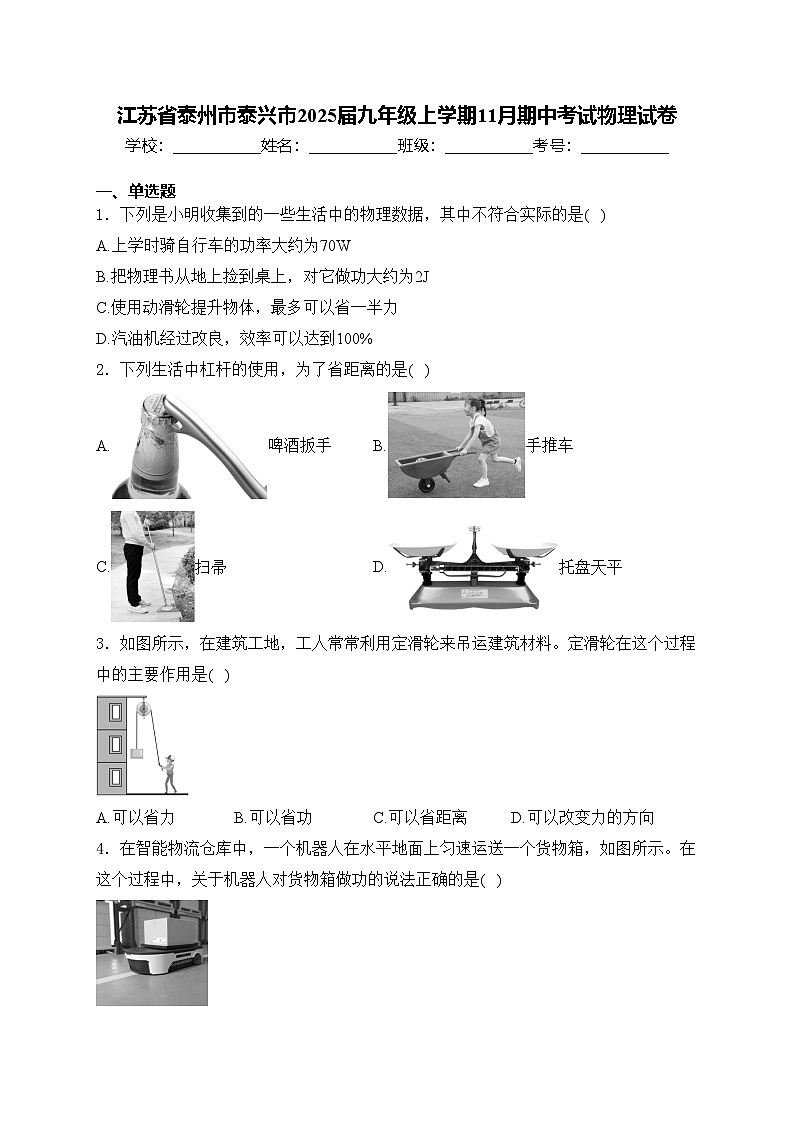 江苏省泰州市泰兴市2025届九年级上学期11月期中考试物理试卷

学校：___________姓名：___________班级：___________考号：___________

一、单选题

1．下列是小明收集到的一些生活中的物理数据，其中不符合实际的是( )

A.上学时骑自行车的功率大约为70W

B.把物理书从地上捡到桌上，对它做功大约为2J

C.使用动滑轮提升物体，最多可以省一半力

D.汽油机经过改良，效率可以达到100%

2．下列生活中杠杆的使用，为了省距离的是( )

A. 啤酒扳手 B. 手推车

C. 扫帚 D. 托盘天平

3．如图所示，在建筑工地，工人常常利用定滑轮来吊运建筑材料。定滑轮在这个过程中的主要作用是( )

A.可以省力 B.可以省功 C.可以省距离 D.可以改变力的方向

4．在智能物流仓库中，一个机器人在水平地面上匀速运送一个货物箱，如图所示。在这个过程中，关于机器人对货物箱做功的说法正确的是( )